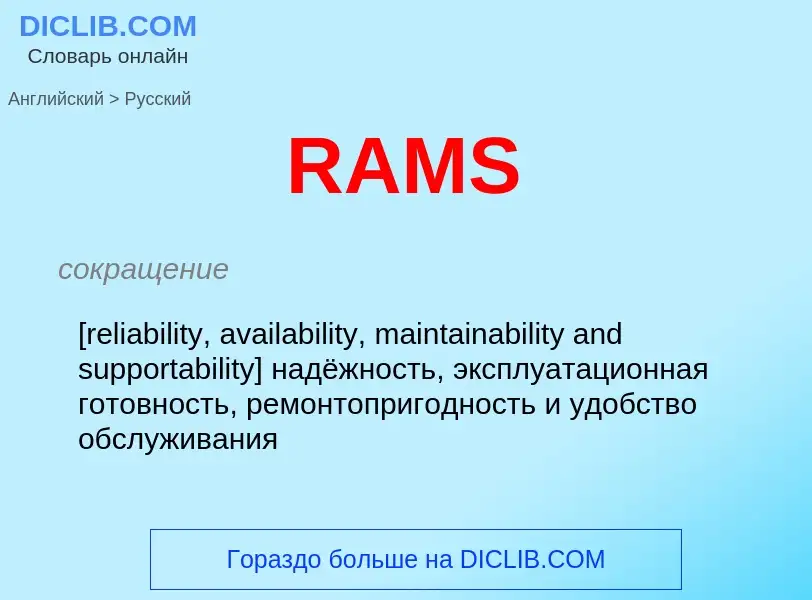 DICLIB.COM
Словарь онлайн

Английский > Русский

RAMS

сокращение

[reliability, availability, maintainability and supportability] надёжность, эксплуатационная готовность, ремонтопригодность и удобство обслуживания

Гораздо больше на DICLIB.COM